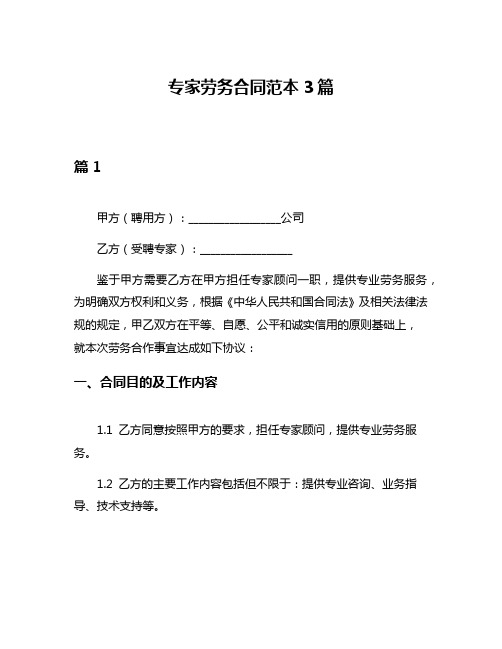 专家劳务合同范本 3 篇

篇 1

甲方（聘用方）：________________公司

乙方（受聘专家）：________________

鉴于甲方需要乙方在甲方担任专家顾问一职，提供专业劳务服务，为明确双方权利和义务，根据《中华人民共和国合同法》及相关法律法规的规定，甲乙双方在平等、自愿、公平和诚实信用的原则基础上，就本次劳务合作事宜达成如下协议：

一、合同目的及工作内容

1.1 乙方同意按照甲方的要求，担任专家顾问，提供专业劳务服务。

1.2 乙方的主要工作内容包括但不限于：提供专业咨询、业务指导、技术支持等。